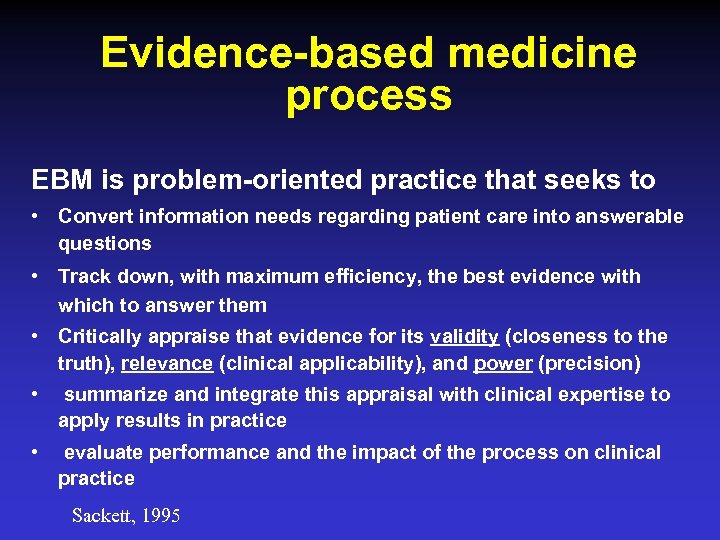 Evidence-based medicine process

EBM is problem-oriented practice that seeks to

• Convert information needs regarding patient care into answerable questions

• Track down, with maximum efficiency, the best evidence with which to answer them

• Critically appraise that evidence for its validity (closeness to the truth), relevance (clinical applicability), and power (precision)

• summarize and integrate this appraisal with clinical expertise to apply results in practice

• evaluate performance and the impact of the process on clinical practice

Sackett, 1995